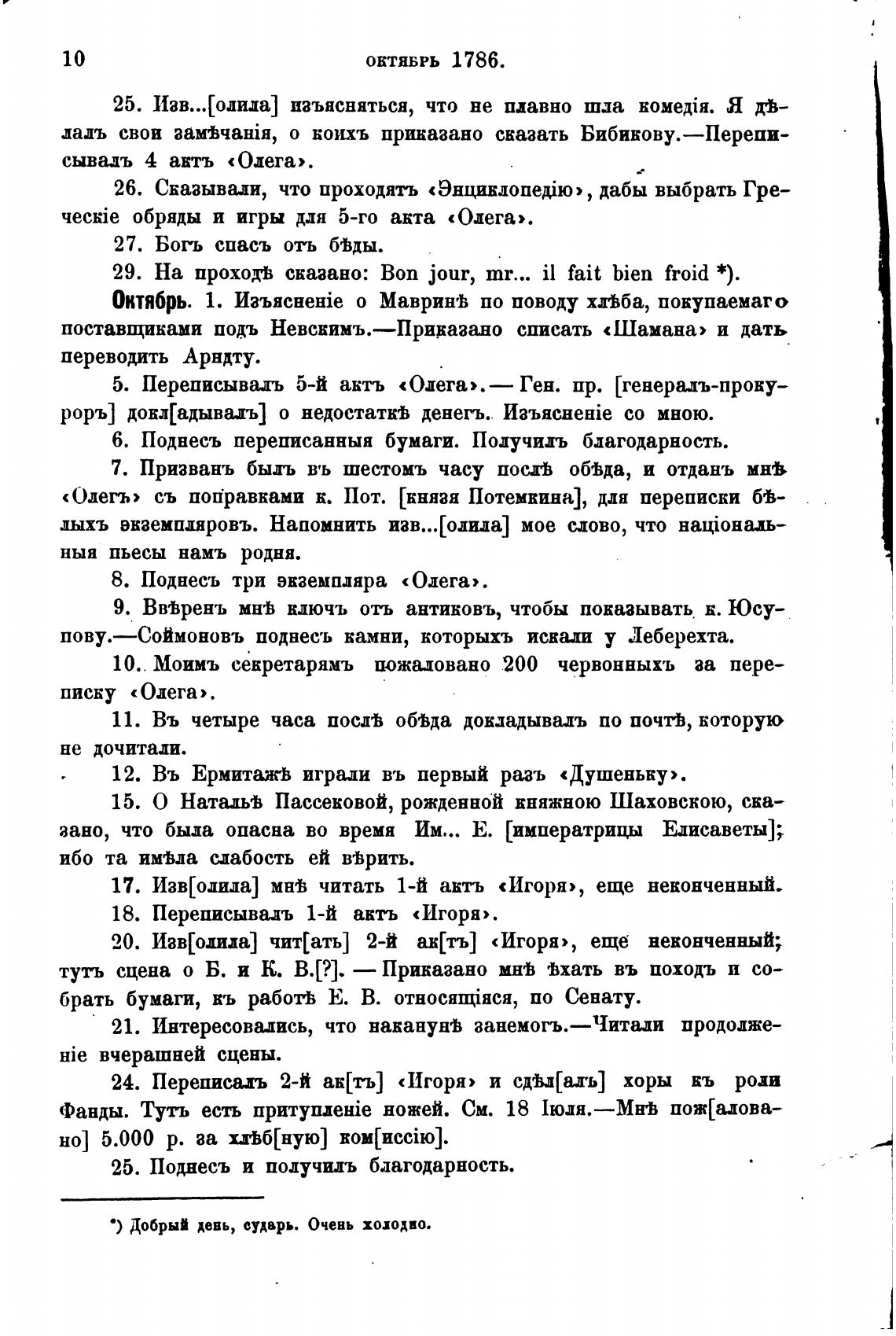 10 ОКТЯБРЬ 1786.

25. Изв...[олила] изъясняться, что не плавно шла комедія. Я дѣлалъ свои замѣчанія, о коихъ приказано сказать Бибикову.—Переписывалъ 4 актъ «Олега».

26. Сказывали, что проходятъ «Энциклопедію», дабы выбрать Греческіе обряды и игры для 5-го акта «Олега».

27. Богъ спасъ отъ бѣды.

29. На проходѣ сказано: Bon jour, mr... il fait bien froid *).

Октябрь. 1. Изъясненіе о Мавринѣ по поводу хлѣба, покупаемаго поставщиками подъ Невскимъ.—Приказано списать «Шамана» и дать переводить Арндту.

5. Переписывалъ 5-й актъ «Олега».— Ген. пр. [генералъ-прокуроръ] докл[адывалъ] о недостаткѣ денегъ. Изъясненіе со мною.

6. Поднесъ переписанныя бумаги. Получилъ благодарность.

7. Призванъ былъ въ шестомъ часу послѣ обѣда, и отданъ мнѣ «Олегъ» съ поправками к. Пот. [князя Потемкина], для переписки бѣлыхъ экземпляровъ. Напомнить изв...[олила] мое слово, что національныя пьесы намъ родня.

8. Поднесъ три экземпляра «Олега».

9. Ввѣренъ мнѣ ключъ отъ антиковъ, чтобы показывать к. Юсупову.—Соймоновъ поднесъ камни, которыхъ искали у Леберехта.

10. Моимъ секретарямъ пожаловано 200 червонныхъ за переписку «Олега».

11. Въ четыре часа послѣ обѣда докладывалъ по почтѣ, которую не дочитали.

12. Въ Ермитажѣ играли въ первый разъ «Душеньку».

15. О Натальѣ Пассековой, рожденной княжною Шаховскою, сказано, что была опасна во время Им... Е. [императрицы Елисаветы]; ибо та имѣла слабость ей вѣрить.

17. Изв[олила] мнѣ читать 1-й актъ «Игоря», еще неконченный.

18. Переписывалъ 1-й актъ «Игоря».

20. Изв[олила] чит[ать] 2-й ак[тъ] «Игоря», еще неконченный; тутъ сцена о Б. и К. В.[?]. — Приказано мнѣ ѣхать въ походъ и собрать бумаги, къ работѣ Е. В. относящіяся, по Сенату.

21. Интересовались, что наканунѣ занемогъ.—Читали продолженіе вчерашней сцены.

24. Переписалъ 2-й ак[тъ] «Игоря» и сдѣл[алъ] хоры къ роли Фанды. Тутъ есть притупленіе ножей. См. 18 Іюля.—Мнѣ пож[аловано] 5.000 р. за хлѣб[ную] ком[иссію].

25. Поднесъ и получилъ благодарность.

*) Добрый день, сударь. Очень холодно.